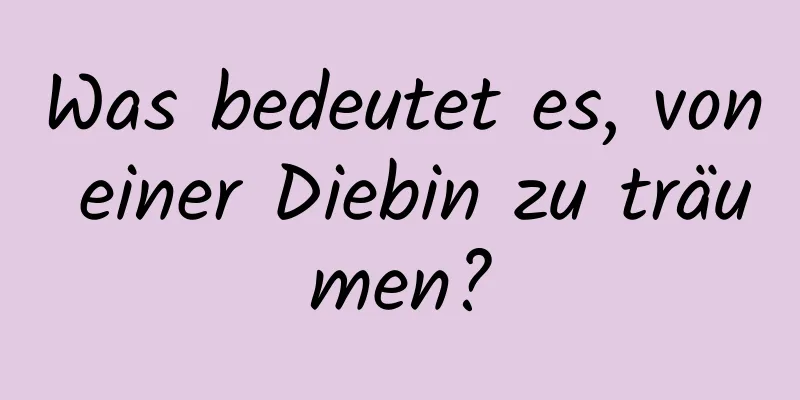 Was bedeutet es, von einer Diebin zu träumen?